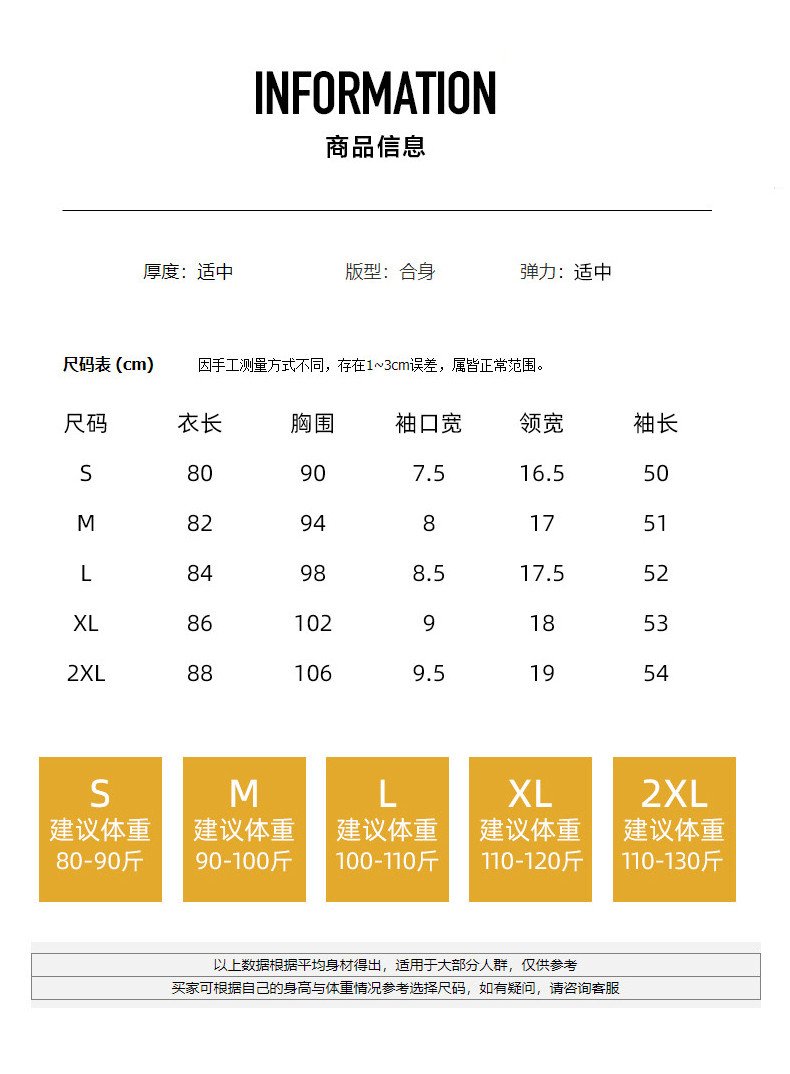 INFORMATION

商品信息

厚度：适中　　版型：合身　　弹力：适中

尺码表 (cm)　　因手工测量方式不同，存在1~3cm误差，属皆正常范围。

| 尺码 | 衣长 | 胸围 | 袖口宽 | 领宽 | 袖长 |
|---|---|---|---|---|---|
| S | 80 | 90 | 7.5 | 16.5 | 50 |
| M | 82 | 94 | 8 | 17 | 51 |
| L | 84 | 98 | 8.5 | 17.5 | 52 |
| XL | 86 | 102 | 9 | 18 | 53 |
| 2XL | 88 | 106 | 9.5 | 19 | 54 |

S
建议体重
80-90斤

M
建议体重
90-100斤

L
建议体重
100-110斤

XL
建议体重
110-120斤

2XL
建议体重
110-130斤

以上数据根据平均身材得出，适用于大部分人群，仅供参考
买家可根据自己的身高与体重情况参考选择尺码，如有疑问，请咨询客服